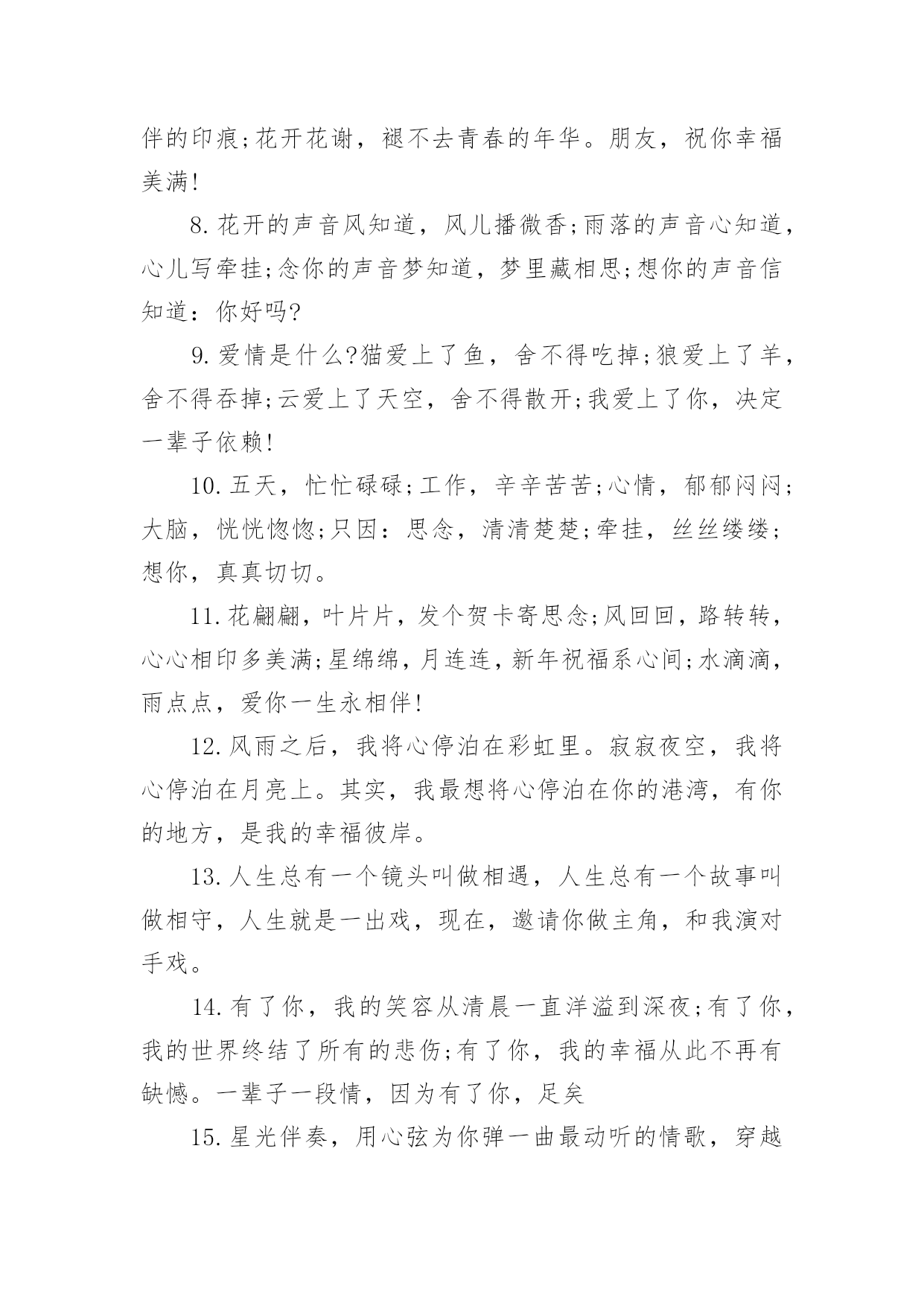 伴的印痕;花开花谢，褪不去青春的年华。朋友，祝你幸福美满!

8.花开的声音风知道，风儿播微香;雨落的声音心知道，心儿写牵挂;念你的声音梦知道，梦里藏相思;想你的声音信知道：你好吗?

9.爱情是什么?猫爱上了鱼，舍不得吃掉;狼爱上了羊，舍不得吞掉;云爱上了天空，舍不得散开;我爱上了你，决定一辈子依赖!

10.五天，忙忙碌碌;工作，辛辛苦苦;心情，郁郁闷闷;大脑，恍恍惚惚;只因：思念，清清楚楚;牵挂，丝丝缕缕;想你，真真切切。

11.花翩翩，叶片片，发个贺卡寄思念;风回回，路转转，心心相印多美满;星绵绵，月连连，新年祝福系心间;水滴滴，雨点点，爱你一生永相伴!

12.风雨之后，我将心停泊在彩虹里。寂寂夜空，我将心停泊在月亮上。其实，我最想将心停泊在你的港湾，有你的地方，是我的幸福彼岸。

13.人生总有一个镜头叫做相遇，人生总有一个故事叫做相守，人生就是一出戏，现在，邀请你做主角，和我演对手戏。

14.有了你，我的笑容从清晨一直洋溢到深夜;有了你，我的世界终结了所有的悲伤;有了你，我的幸福从此不再有缺憾。一辈子一段情，因为有了你，足矣

15.星光伴奏，用心弦为你弹一曲最动听的情歌，穿越